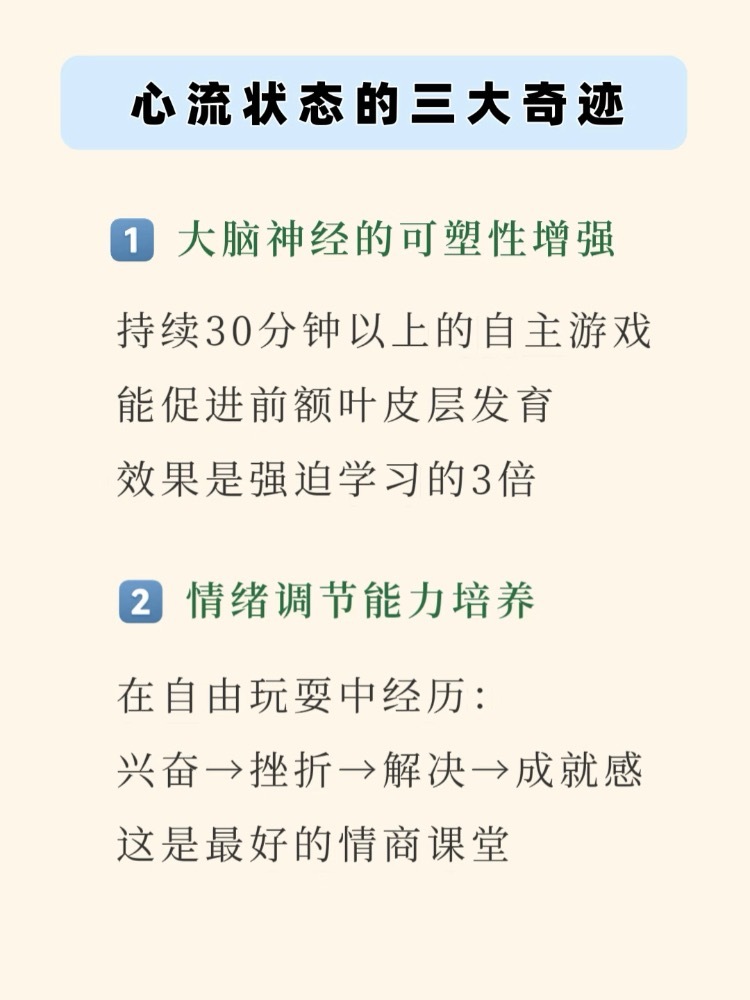 心流状态的三大奇迹

1 大脑神经的可塑性增强

持续30分钟以上的自主游戏
能促进前额叶皮层发育
效果是强迫学习的3倍

2 情绪调节能力培养

在自由玩耍中经历:
兴奋→挫折→解决→成就感
这是最好的情商课堂